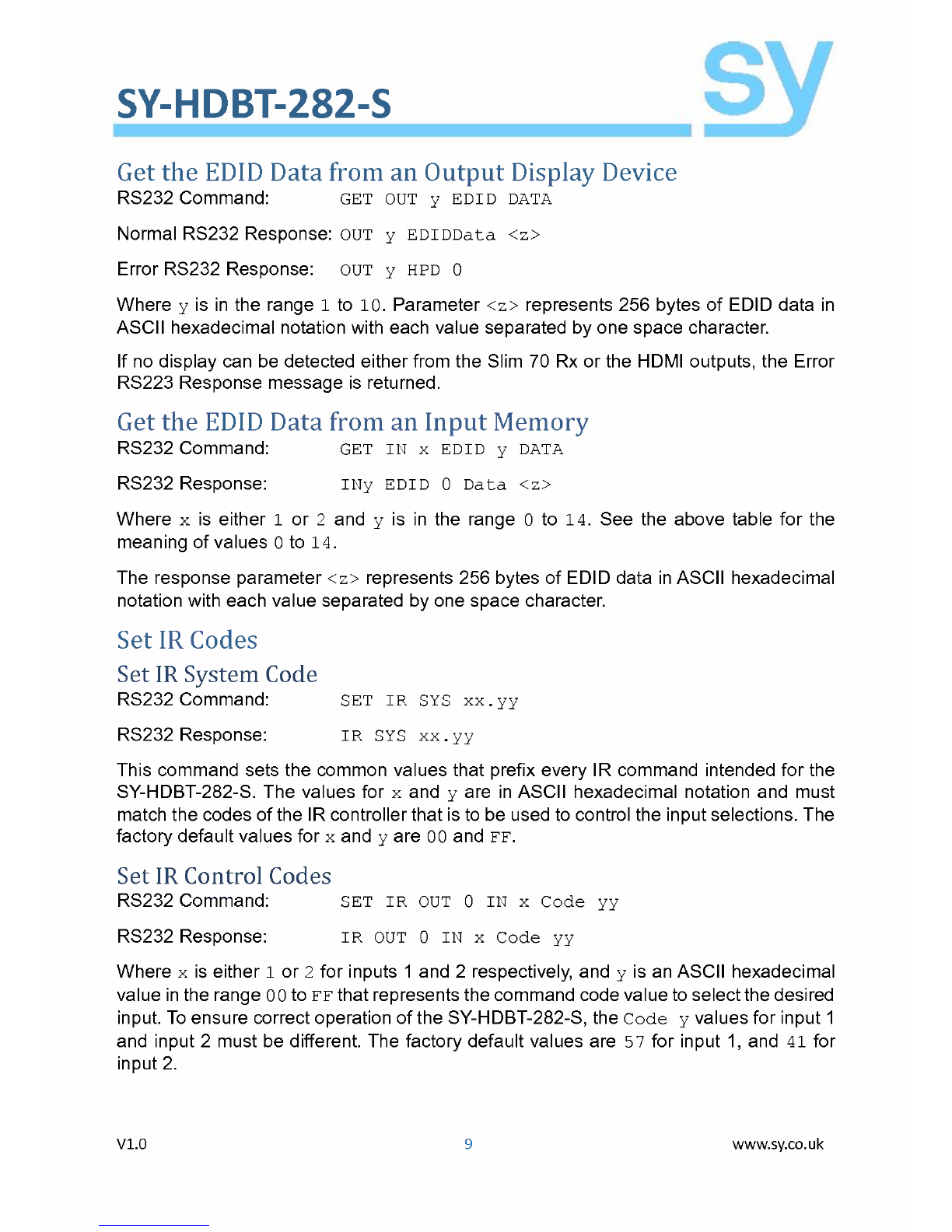 SY-HDBT-282-S

sy

Get the EDID Data from an Output Display Device

RS232 Command: GET OUT y EDID DATA

Normal RS232 Response: OUT y EDIDData <z>

Error RS232 Response: OUT y HPD 0

Where y is in the range 1 to 10. Parameter <z> represents 256 bytes of EDID data in ASCII hexadecimal notation with each value separated by one space character.

If no display can be detected either from the Slim 70 Rx or the HDMI outputs, the Error RS223 Response message is returned.

Get the EDID Data from an Input Memory

RS232 Command: GET IN x EDID y DATA

RS232 Response: INy EDID 0 Data <z>

Where x is either 1 or 2 and y is in the range 0 to 14. See the above table for the meaning of values 0 to 14.

The response parameter <z> represents 256 bytes of EDID data in ASCII hexadecimal notation with each value separated by one space character.

Set IR Codes

Set IR System Code

RS232 Command: SET IR SYS xx.yy

RS232 Response: IR SYS xx.yy

This command sets the common values that prefix every IR command intended for the SY-HDBT-282-S. The values for x and y are in ASCII hexadecimal notation and must match the codes of the IR controller that is to be used to control the input selections. The factory default values for x and y are 00 and FF.

Set IR Control Codes

RS232 Command: SET IR OUT 0 IN x Code yy

RS232 Response: IR OUT 0 IN x Code yy

Where x is either 1 or 2 for inputs 1 and 2 respectively, and y is an ASCII hexadecimal value in the range 00 to FF that represents the command code value to select the desired input. To ensure correct operation of the SY-HDBT-282-S, the Code y values for input 1 and input 2 must be different. The factory default values are 57 for input 1, and 41 for input 2.

V1.0 9 www.sy.co.uk